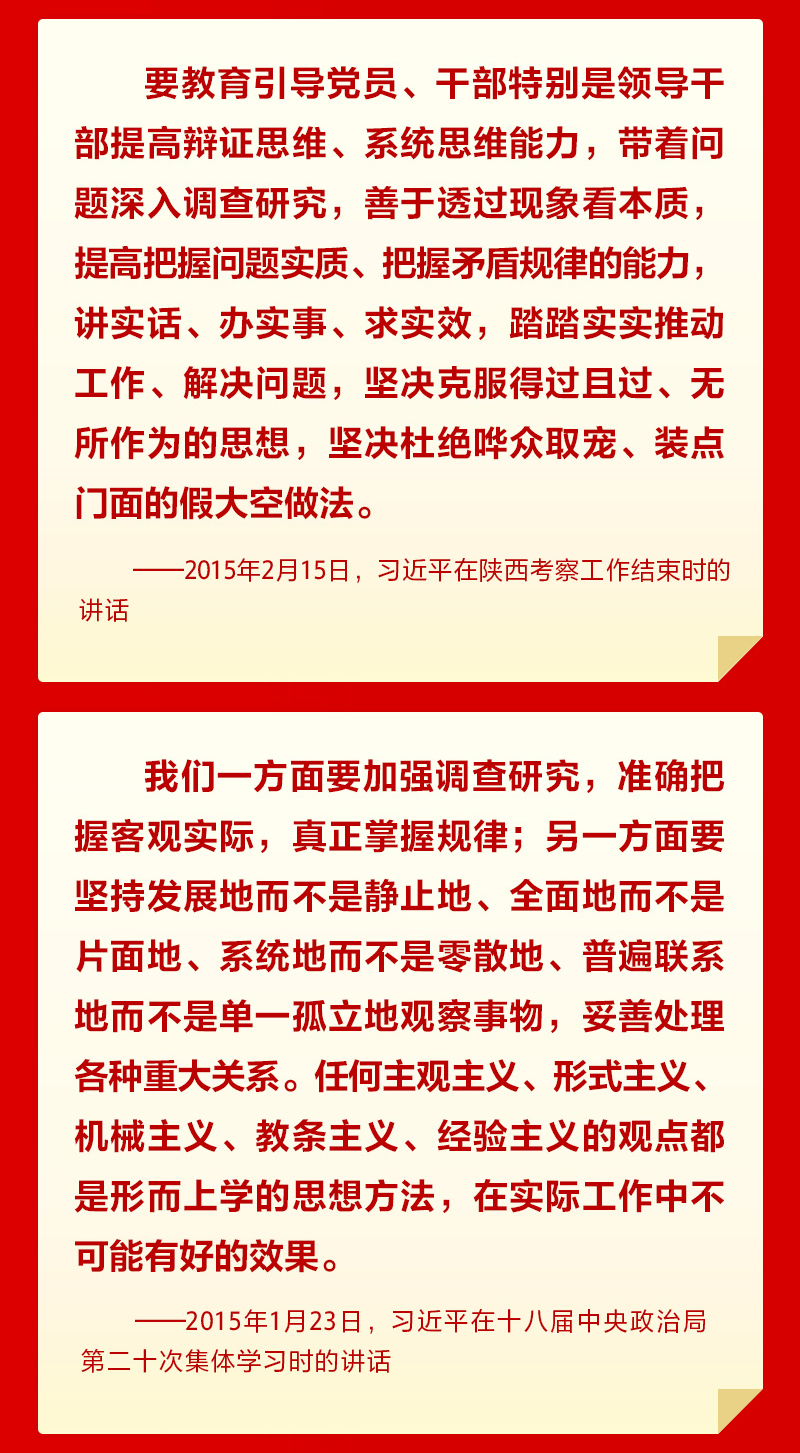 要教育引导党员、干部特别是领导干部提高辩证思维、系统思维能力，带着问题深入调查研究，善于透过现象看本质，提高把握问题实质、把握矛盾规律的能力，讲实话、办实事、求实效，踏踏实实推动工作、解决问题，坚决克服得过且过、无所作为的思想，坚决杜绝哗众取宠、装点门面的假大空做法。

——2015年2月15日，习近平在陕西考察工作结束时的讲话

我们一方面要加强调查研究，准确把握客观实际，真正掌握规律；另一方面要坚持发展地而不是静止地、全面地而不是片面地、系统地而不是零散地、普遍联系地而不是单一孤立地观察事物，妥善处理各种重大关系。任何主观主义、形式主义、机械主义、教条主义、经验主义的观点都是形而上学的思想方法，在实际工作中不可能有好的效果。

——2015年1月23日，习近平在十八届中央政治局第二十次集体学习时的讲话